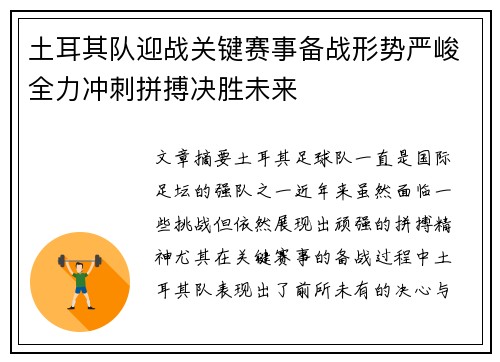 土耳其队迎战关键赛事备战形势严峻全力冲刺拼搏决胜未来

文章摘要土耳其足球队一直是国际足坛的强队之一近年来虽然面临一些挑战但依然展现出顽强的拼搏精神尤其在关键赛事的备战过程中土耳其队表现出了前所未有的决心与